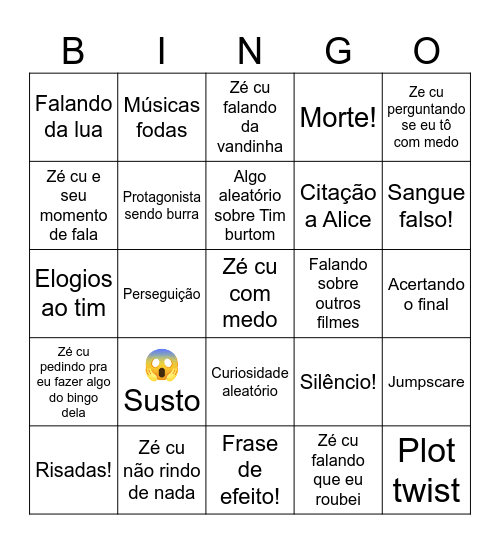 | B | I | N | G | O |
|---|---|---|---|---|
| Falando da lua | Músicas fodas | Zé cu falando da vandinha | Morte! | Ze cu perguntando se eu tô com medo |
| Zé cu e seu momento de fala | Protagonista sendo burra | Algo aleatório sobre Tim burtom | Citação a Alice | Sangue falso! |
| Elogios ao tim | Perseguição | Zé cu com medo | Falando sobre outros filmes | Acertando o final |
| Zé cu pedindo pra eu fazer algo do bingo dela | 😱 Susto | Curiosidade aleatório | Silêncio! | Jumpscare |
| Risadas! | Zé cu não rindo de nada | Frase de efeito! | Zé cu falando que eu roubei | Plot twist |